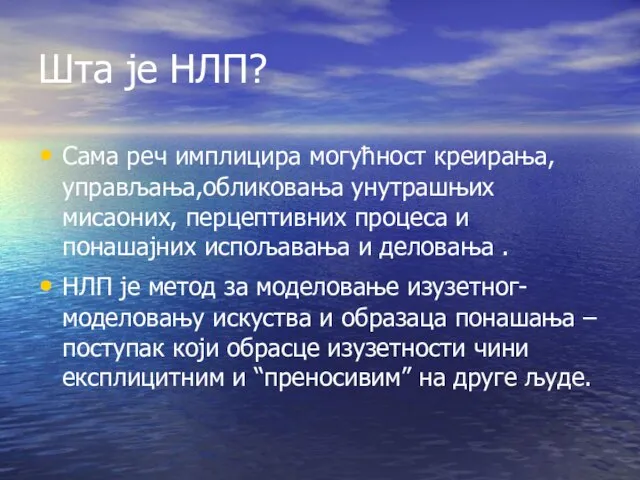 Шта је НЛП?

• Сама реч имплицира могућност креирања, управљања,обликовања унутрашњих мисаоних, перцептивних процеса и понашајних испољавања и деловања .

• НЛП је метод за моделовање изузетног-моделовању искуства и образаца понашања – поступак који обрасце изузетности чини експлицитним и “преносивим” на друге људе.